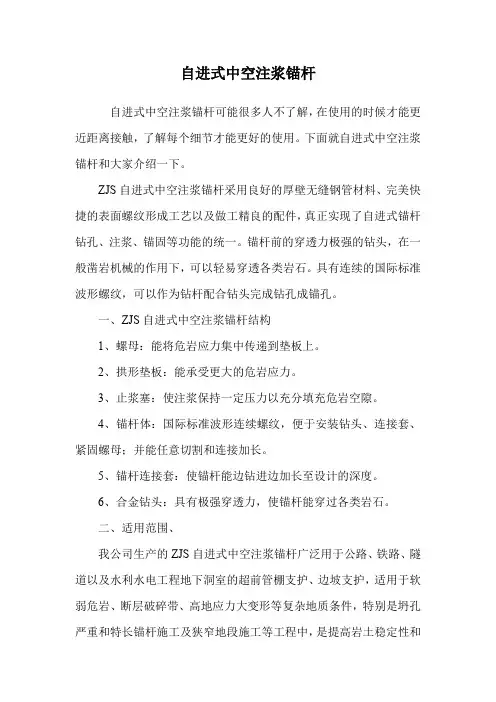 自进式中空注浆锚杆

自进式中空注浆锚杆可能很多人不了解，在使用的时候才能更近距离接触，了解每个细节才能更好的使用。下面就自进式中空注浆锚杆和大家介绍一下。

ZJS 自进式中空注浆锚杆采用良好的厚壁无缝钢管材料、完美快捷的表面螺纹形成工艺以及做工精良的配件，真正实现了自进式锚杆钻孔、注浆、锚固等功能的统一。锚杆前的穿透力极强的钻头，在一般凿岩机械的作用下，可以轻易穿透各类岩石。具有连续的国际标准波形螺纹，可以作为钻杆配合钻头完成钻孔成锚孔。

一、ZJS 自进式中空注浆锚杆结构

1、螺母：能将危岩应力集中传递到垫板上。

2、拱形垫板：能承受更大的危岩应力。

3、止浆塞：使注浆保持一定压力以充分填充危岩空隙。

4、锚杆体：国际标准波形连续螺纹，便于安装钻头、连接套、紧固螺母；并能任意切割和连接加长。

5、锚杆连接套：使锚杆能边钻进边加长至设计的深度。

6、合金钻头：具有极强穿透力，使锚杆能穿过各类岩石。

二、适用范围、

我公司生产的 ZJS 自进式中空注浆锚杆广泛用于公路、铁路、隧道以及水利水电工程地下洞室的超前管棚支护、边坡支护，适用于软弱危岩、断层破碎带、高地应力大变形等复杂地质条件，特别是坍孔严重和特长锚杆施工及狭窄地段施工等工程中，是提高岩土稳定性和